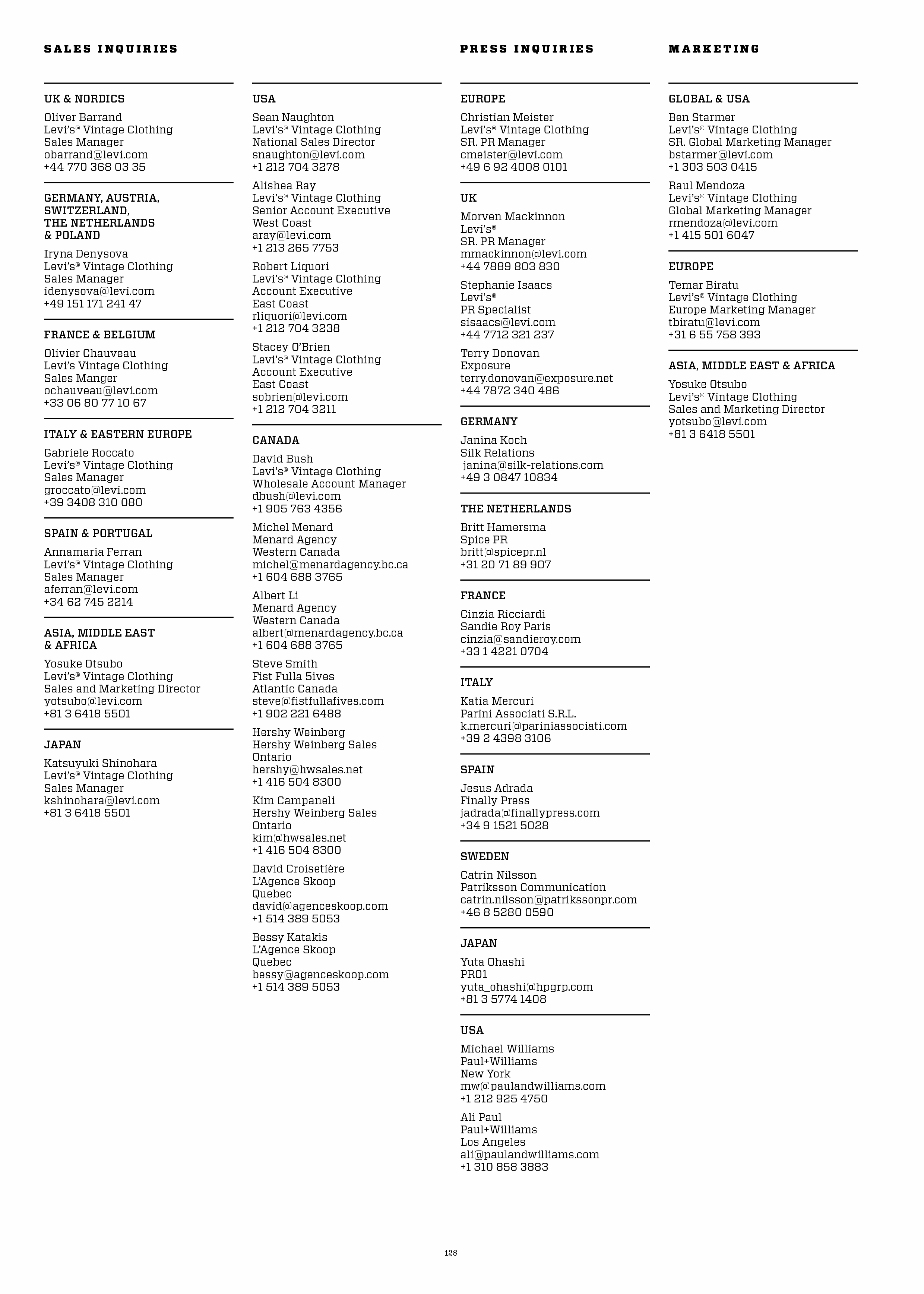 SALES INQUIRIES

UK & NORDICS

Oliver Barrand
Levi's® Vintage Clothing
Sales Manager
obarrand@levi.com
+44 770 368 03 35

GERMANY, AUSTRIA, SWITZERLAND, THE NETHERLANDS & POLAND

Iryna Denysova
Levi's® Vintage Clothing
Sales Manager
idenysova@levi.com
+49 151 171 241 47

FRANCE & BELGIUM

Olivier Chauveau
Levi's Vintage Clothing
Sales Manger
ochauveau@levi.com
+33 06 80 77 10 67

ITALY & EASTERN EUROPE

Gabriele Roccato
Levi's® Vintage Clothing
Sales Manager
groccato@levi.com
+39 3408 310 080

SPAIN & PORTUGAL

Annamaria Ferran
Levi's® Vintage Clothing
Sales Manager
aferran@levi.com
+34 62 745 2214

ASIA, MIDDLE EAST & AFRICA

Yosuke Otsubo
Levi's® Vintage Clothing
Sales and Marketing Director
yotsubo@levi.com
+81 3 6418 5501

JAPAN

Katsuyuki Shinohara
Levi's® Vintage Clothing
Sales Manager
kshinohara@levi.com
+81 3 6418 5501

USA

Sean Naughton
Levi's® Vintage Clothing
National Sales Director
snaughton@levi.com
+1 212 704 3278

Alishea Ray
Levi's® Vintage Clothing
Senior Account Executive
West Coast
aray@levi.com
+1 213 265 7753

Robert Liquori
Levi's® Vintage Clothing
Account Executive
East Coast
rliquori@levi.com
+1 212 704 3238

Stacey O'Brien
Levi's® Vintage Clothing
Account Executive
East Coast
sobrien@levi.com
+1 212 704 3211

CANADA

David Bush
Levi's® Vintage Clothing
Wholesale Account Manager
dbush@levi.com
+1 905 763 4356

Michel Menard
Menard Agency
Western Canada
michel@menardagency.bc.ca
+1 604 688 3765

Albert Li
Menard Agency
Western Canada
albert@menardagency.bc.ca
+1 604 688 3765

Steve Smith
Fist Fulla 5ives
Atlantic Canada
steve@fistfullafives.com
+1 902 221 6488

Hershy Weinberg
Hershy Weinberg Sales
Ontario
hershy@hwsales.net
+1 416 504 8300

Kim Campaneli
Hershy Weinberg Sales
Ontario
kim@hwsales.net
+1 416 504 8300

David Croisetière
L'Agence Skoop
Quebec
david@agenceskoop.com
+1 514 389 5053

Bessy Katakis
L'Agence Skoop
Quebec
bessy@agenceskoop.com
+1 514 389 5053

PRESS INQUIRIES

EUROPE

Christian Meister
Levi's® Vintage Clothing
SR. PR Manager
cmeister@levi.com
+49 6 92 4008 0101

UK

Morven Mackinnon
Levi's®
SR. PR Manager
mmackinnon@levi.com
+44 7889 803 830

Stephanie Isaacs
Levi's®
PR Specialist
sisaacs@levi.com
+44 7712 321 237

Terry Donovan
Exposure
terry.donovan@exposure.net
+44 7872 340 486

GERMANY

Janina Koch
Silk Relations
janina@silk-relations.com
+49 3 0847 10834

THE NETHERLANDS

Britt Hamersma
Spice PR
britt@spicepr.nl
+31 20 71 89 907

FRANCE

Cinzia Ricciardi
Sandie Roy Paris
cinzia@sandieroy.com
+33 1 4221 0704

ITALY

Katia Mercuri
Parini Associati S.R.L.
k.mercuri@pariniassociati.com
+39 2 4398 3106

SPAIN

Jesus Adrada
Finally Press
jadrada@finallypress.com
+34 9 1521 5028

SWEDEN

Catrin Nilsson
Patriksson Communication
catrin.nilsson@patrikssonpr.com
+46 8 5280 0590

JAPAN

Yuta Ohashi
PR01
yuta_ohashi@hpgrp.com
+81 3 5774 1408

USA

Michael Williams
Paul+Williams
New York
mw@paulandwilliams.com
+1 212 925 4750

Ali Paul
Paul+Williams
Los Angeles
ali@paulandwilliams.com
+1 310 858 3883

MARKETING

GLOBAL & USA

Ben Starmer
Levi's® Vintage Clothing
SR. Global Marketing Manager
bstarmer@levi.com
+1 303 503 0415

Raul Mendoza
Levi's® Vintage Clothing
Global Marketing Manager
rmendoza@levi.com
+1 415 501 6047

EUROPE

Temar Biratu
Levi's® Vintage Clothing
Europe Marketing Manager
tbiratu@levi.com
+31 6 55 758 393

ASIA, MIDDLE EAST & AFRICA

Yosuke Otsubo
Levi's® Vintage Clothing
Sales and Marketing Director
yotsubo@levi.com
+81 3 6418 5501

128